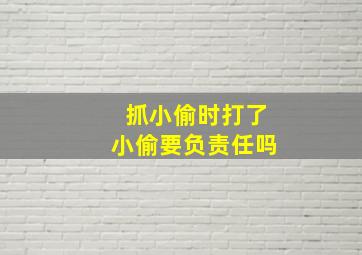 抓小偷时打了
小偷要负责任吗